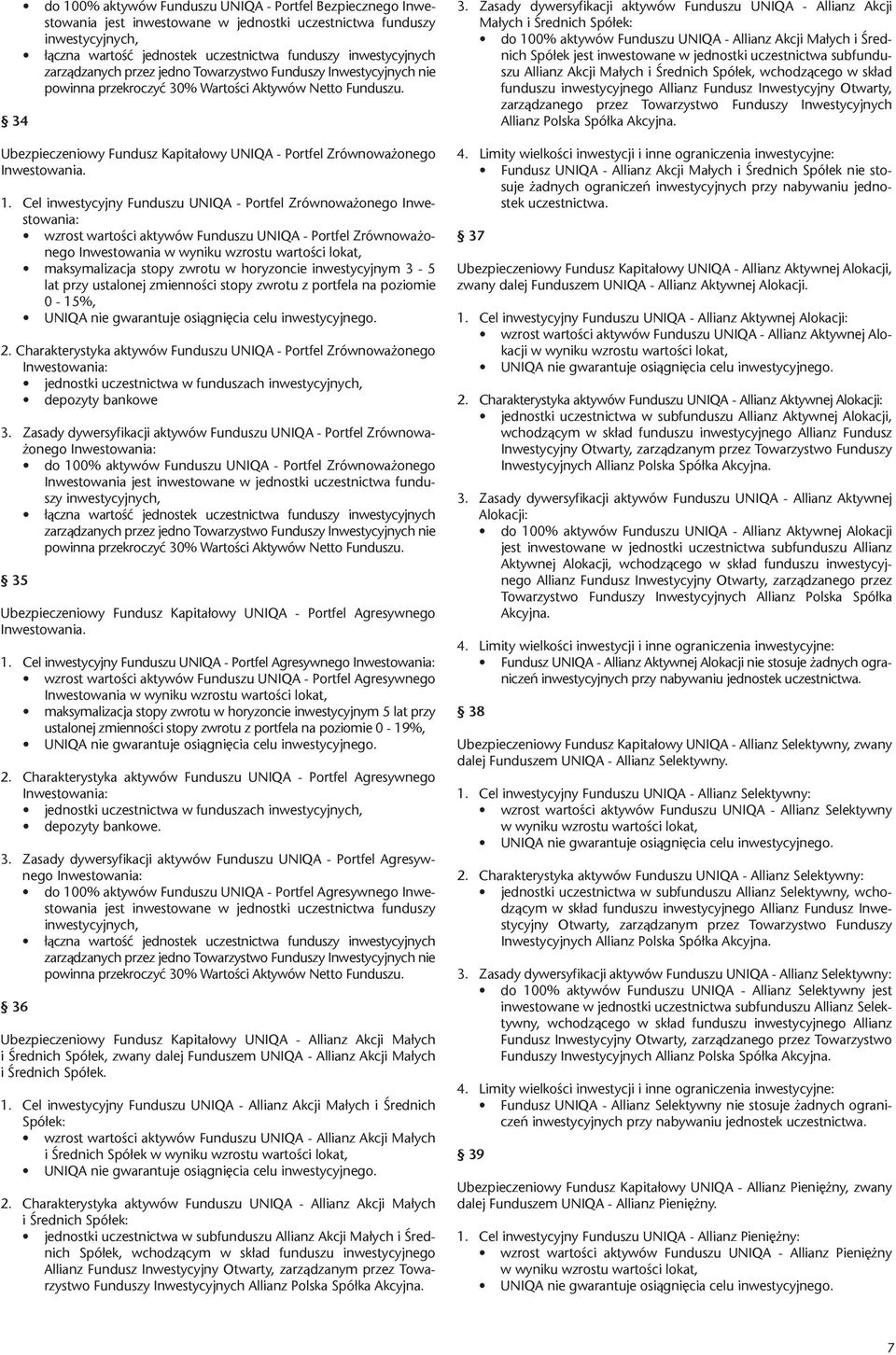 • do 100% aktywów Funduszu UNIQA - Portfel Bezpiecznego Inwestowania jest inwestowane w jednostki uczestnictwa funduszy inwestycyjnych,
• łączna wartość jednostek uczestnictwa funduszy inwestycyjnych zarządzanych przez jedno Towarzystwo Funduszy Inwestycyjnych nie powinna przekroczyć 30% Wartości Aktywów Netto Funduszu.

§ 34

Ubezpieczeniowy Fundusz Kapitałowy UNIQA - Portfel Zrównoważonego Inwestowania.

1. Cel inwestycyjny Funduszu UNIQA - Portfel Zrównoważonego Inwestowania:
• wzrost wartości aktywów Funduszu UNIQA - Portfel Zrównoważonego Inwestowania w wyniku wzrostu wartości lokat,
• maksymalizacja stopy zwrotu w horyzoncie inwestycyjnym 3 - 5 lat przy ustalonej zmienności stopy zwrotu z portfela na poziomie 0 - 15%,
• UNIQA nie gwarantuje osiągnięcia celu inwestycyjnego.

2. Charakterystyka aktywów Funduszu UNIQA - Portfel Zrównoważonego Inwestowania:
• jednostki uczestnictwa w funduszach inwestycyjnych,
• depozyty bankowe

3. Zasady dywersyfikacji aktywów Funduszu UNIQA - Portfel Zrównoważonego Inwestowania:
• do 100% aktywów Funduszu UNIQA - Portfel Zrównoważonego Inwestowania jest inwestowane w jednostki uczestnictwa funduszy inwestycyjnych,
• łączna wartość jednostek uczestnictwa funduszy inwestycyjnych zarządzanych przez jedno Towarzystwo Funduszy Inwestycyjnych nie powinna przekroczyć 30% Wartości Aktywów Netto Funduszu.

§ 35

Ubezpieczeniowy Fundusz Kapitałowy UNIQA - Portfel Agresywnego Inwestowania.

1. Cel inwestycyjny Funduszu UNIQA - Portfel Agresywnego Inwestowania:
• wzrost wartości aktywów Funduszu UNIQA - Portfel Agresywnego Inwestowania w wyniku wzrostu wartości lokat,
• maksymalizacja stopy zwrotu w horyzoncie inwestycyjnym 5 lat przy ustalonej zmienności stopy zwrotu z portfela na poziomie 0 - 19%,
• UNIQA nie gwarantuje osiągnięcia celu inwestycyjnego.

2. Charakterystyka aktywów Funduszu UNIQA - Portfel Agresywnego Inwestowania:
• jednostki uczestnictwa w funduszach inwestycyjnych,
• depozyty bankowe.

3. Zasady dywersyfikacji aktywów Funduszu UNIQA - Portfel Agresywnego Inwestowania:
• do 100% aktywów Funduszu UNIQA - Portfel Agresywnego Inwestowania jest inwestowane w jednostki uczestnictwa funduszy inwestycyjnych,
• łączna wartość jednostek uczestnictwa funduszy inwestycyjnych zarządzanych przez jedno Towarzystwo Funduszy Inwestycyjnych nie powinna przekroczyć 30% Wartości Aktywów Netto Funduszu.

§ 36

Ubezpieczeniowy Fundusz Kapitałowy UNIQA - Allianz Akcji Małych i Średnich Spółek, zwany dalej Funduszem UNIQA - Allianz Akcji Małych i Średnich Spółek.

1. Cel inwestycyjny Funduszu UNIQA - Allianz Akcji Małych i Średnich Spółek:
• wzrost wartości aktywów Funduszu UNIQA - Allianz Akcji Małych i Średnich Spółek w wyniku wzrostu wartości lokat,
• UNIQA nie gwarantuje osiągnięcia celu inwestycyjnego.

2. Charakterystyka aktywów Funduszu UNIQA - Allianz Akcji Małych i Średnich Spółek:
• jednostki uczestnictwa w subfunduszu Allianz Akcji Małych i Średnich Spółek, wchodzącym w skład funduszu inwestycyjnego Allianz Fundusz Inwestycyjny Otwarty, zarządzanym przez Towarzystwo Funduszy Inwestycyjnych Allianz Polska Spółka Akcyjna.

3. Zasady dywersyfikacji aktywów Funduszu UNIQA - Allianz Akcji Małych i Średnich Spółek:
• do 100% aktywów Funduszu UNIQA - Allianz Akcji Małych i Średnich Spółek jest inwestowane w jednostki uczestnictwa subfunduszu Allianz Akcji Małych i Średnich Spółek, wchodzącego w skład funduszu inwestycyjnego Allianz Fundusz Inwestycyjny Otwarty, zarządzanego przez Towarzystwo Funduszy Inwestycyjnych Allianz Polska Spółka Akcyjna.

4. Limity wielkości inwestycji i inne ograniczenia inwestycyjne:
• Fundusz UNIQA - Allianz Akcji Małych i Średnich Spółek nie stosuje żadnych ograniczeń inwestycyjnych przy nabywaniu jednostek uczestnictwa.

§ 37

Ubezpieczeniowy Fundusz Kapitałowy UNIQA - Allianz Aktywnej Alokacji, zwany dalej Funduszem UNIQA - Allianz Aktywnej Alokacji.

1. Cel inwestycyjny Funduszu UNIQA - Allianz Aktywnej Alokacji:
• wzrost wartości aktywów Funduszu UNIQA - Allianz Aktywnej Alokacji w wyniku wzrostu wartości lokat,
• UNIQA nie gwarantuje osiągnięcia celu inwestycyjnego.

2. Charakterystyka aktywów Funduszu UNIQA - Allianz Aktywnej Alokacji:
• jednostki uczestnictwa w subfunduszu Allianz Aktywnej Alokacji, wchodzącym w skład funduszu inwestycyjnego Allianz Fundusz Inwestycyjny Otwarty, zarządzanym przez Towarzystwo Funduszy Inwestycyjnych Allianz Polska Spółka Akcyjna.

3. Zasady dywersyfikacji aktywów Funduszu UNIQA - Allianz Aktywnej Alokacji:
• do 100% aktywów Funduszu UNIQA - Allianz Aktywnej Alokacji jest inwestowane w jednostki uczestnictwa subfunduszu Allianz Aktywnej Alokacji, wchodzącego w skład funduszu inwestycyjnego Allianz Fundusz Inwestycyjny Otwarty, zarządzanego przez Towarzystwo Funduszy Inwestycyjnych Allianz Polska Spółka Akcyjna.

4. Limity wielkości inwestycji i inne ograniczenia inwestycyjne:
• Fundusz UNIQA - Allianz Aktywnej Alokacji nie stosuje żadnych ograniczeń inwestycyjnych przy nabywaniu jednostek uczestnictwa.

§ 38

Ubezpieczeniowy Fundusz Kapitałowy UNIQA - Allianz Selektywny, zwany dalej Funduszem UNIQA - Allianz Selektywny.

1. Cel inwestycyjny Funduszu UNIQA - Allianz Selektywny:
• wzrost wartości aktywów Funduszu UNIQA - Allianz Selektywny w wyniku wzrostu wartości lokat,
• UNIQA nie gwarantuje osiągnięcia celu inwestycyjnego.

2. Charakterystyka aktywów Funduszu UNIQA - Allianz Selektywny:
• jednostki uczestnictwa w subfunduszu Allianz Selektywny, wchodzącym w skład funduszu inwestycyjnego Allianz Fundusz Inwestycyjny Otwarty, zarządzanym przez Towarzystwo Funduszy Inwestycyjnych Allianz Polska Spółka Akcyjna.

3. Zasady dywersyfikacji aktywów Funduszu UNIQA - Allianz Selektywny:
• do 100% aktywów Funduszu UNIQA - Allianz Selektywny jest inwestowane w jednostki uczestnictwa subfunduszu Allianz Selektywny, wchodzącego w skład funduszu inwestycyjnego Allianz Fundusz Inwestycyjny Otwarty, zarządzanego przez Towarzystwo Funduszy Inwestycyjnych Allianz Polska Spółka Akcyjna.

4. Limity wielkości inwestycji i inne ograniczenia inwestycyjne:
• Fundusz UNIQA - Allianz Selektywny nie stosuje żadnych ograniczeń inwestycyjnych przy nabywaniu jednostek uczestnictwa.

§ 39

Ubezpieczeniowy Fundusz Kapitałowy UNIQA - Allianz Pieniężny, zwany dalej Funduszem UNIQA - Allianz Pieniężny.

1. Cel inwestycyjny Funduszu UNIQA - Allianz Pieniężny:
• wzrost wartości aktywów Funduszu UNIQA - Allianz Pieniężny w wyniku wzrostu wartości lokat,
• UNIQA nie gwarantuje osiągnięcia celu inwestycyjnego.

7